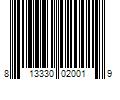 8 13330 02001 9